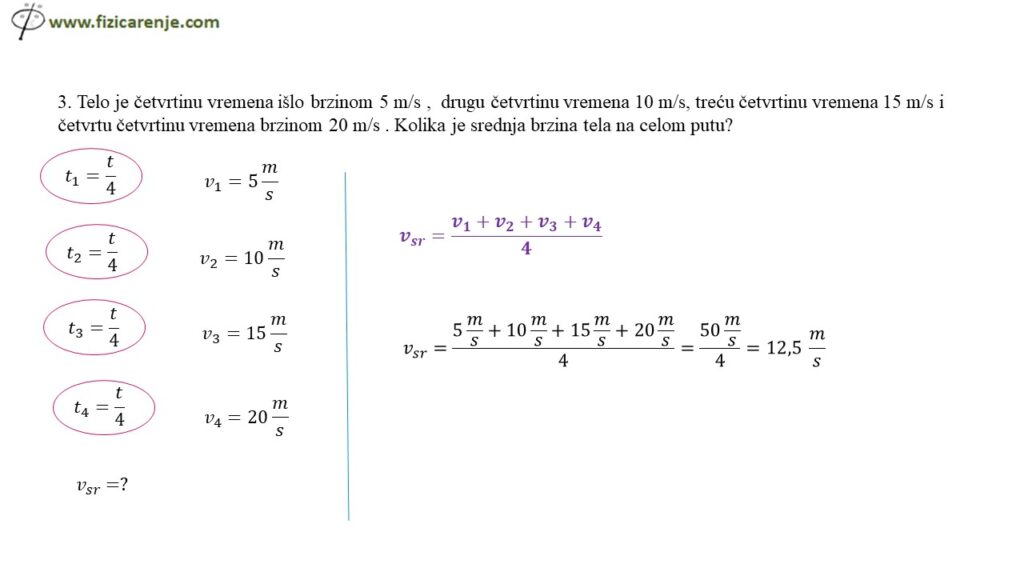 www.fizicarenje.com

3. Telo je četvrtinu vremena išlo brzinom 5 m/s , drugu četvrtinu vremena 10 m/s, treću četvrtinu vremena 15 m/s i četvrtu četvrtinu vremena brzinom 20 m/s . Kolika je srednja brzina tela na celom putu?

$t_1 = \frac{t}{4}$ $v_1 = 5\frac{m}{s}$

$t_2 = \frac{t}{4}$ $v_2 = 10\frac{m}{s}$

$t_3 = \frac{t}{4}$ $v_3 = 15\frac{m}{s}$

$t_4 = \frac{t}{4}$ $v_4 = 20\frac{m}{s}$

$v_{sr} = ?$

$v_{sr} = \frac{v_1 + v_2 + v_3 + v_4}{4}$

$v_{sr} = \frac{5\frac{m}{s} + 10\frac{m}{s} + 15\frac{m}{s} + 20\frac{m}{s}}{4} = \frac{50\frac{m}{s}}{4} = 12,5\ \frac{m}{s}$